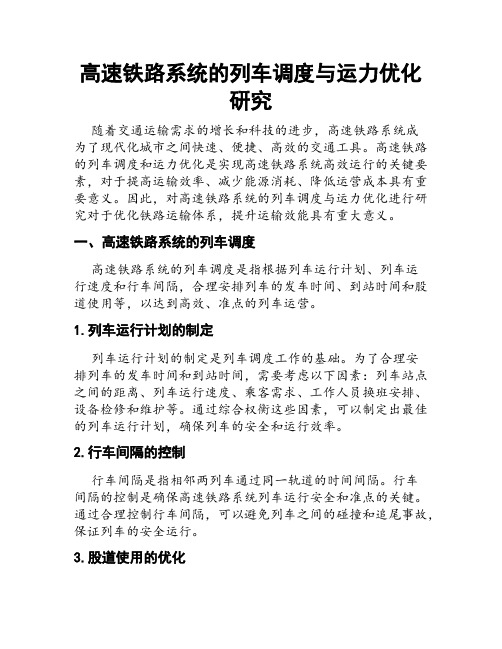 高速铁路系统的列车调度与运力优化研究

随着交通运输需求的增长和科技的进步，高速铁路系统成为了现代化城市之间快速、便捷、高效的交通工具。高速铁路的列车调度和运力优化是实现高速铁路系统高效运行的关键要素，对于提高运输效率、减少能源消耗、降低运营成本具有重要意义。因此，对高速铁路系统的列车调度与运力优化进行研究对于优化铁路运输体系，提升运输效能具有重大意义。

一、高速铁路系统的列车调度

高速铁路系统的列车调度是指根据列车运行计划、列车运行速度和行车间隔，合理安排列车的发车时间、到站时间和股道使用等，以达到高效、准点的列车运营。

1. 列车运行计划的制定

列车运行计划的制定是列车调度工作的基础。为了合理安排列车的发车时间和到站时间，需要考虑以下因素：列车站点之间的距离、列车运行速度、乘客需求、工作人员换班安排、设备检修和维护等。通过综合权衡这些因素，可以制定出最佳的列车运行计划，确保列车的安全和运行效率。

2. 行车间隔的控制

行车间隔是指相邻两列车通过同一轨道的时间间隔。行车间隔的控制是确保高速铁路系统列车运行安全和准点的关键。通过合理控制行车间隔，可以避免列车之间的碰撞和追尾事故，保证列车的安全运行。

3. 股道使用的优化